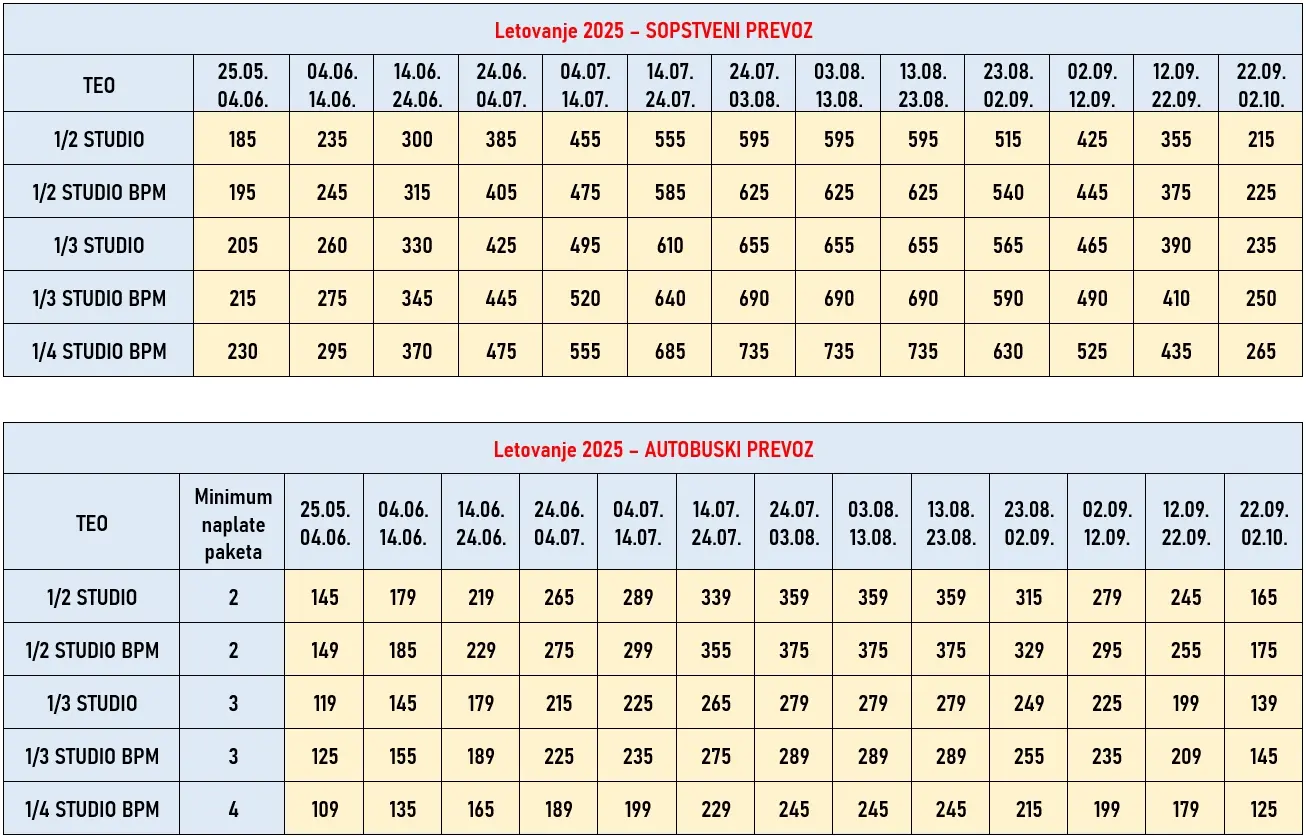 Letovanje 2025 – SOPSTVENI PREVOZ

| TEO | 25.05. 04.06. | 04.06. 14.06. | 14.06. 24.06. | 24.06. 04.07. | 04.07. 14.07. | 14.07. 24.07. | 24.07. 03.08. | 03.08. 13.08. | 13.08. 23.08. | 23.08. 02.09. | 02.09. 12.09. | 12.09. 22.09. | 22.09. 02.10. |
|---|---|---|---|---|---|---|---|---|---|---|---|---|---|
| 1/2 STUDIO | 185 | 235 | 300 | 385 | 455 | 555 | 595 | 595 | 595 | 515 | 425 | 355 | 215 |
| 1/2 STUDIO BPM | 195 | 245 | 315 | 405 | 475 | 585 | 625 | 625 | 625 | 540 | 445 | 375 | 225 |
| 1/3 STUDIO | 205 | 260 | 330 | 425 | 495 | 610 | 655 | 655 | 655 | 565 | 465 | 390 | 235 |
| 1/3 STUDIO BPM | 215 | 275 | 345 | 445 | 520 | 640 | 690 | 690 | 690 | 590 | 490 | 410 | 250 |
| 1/4 STUDIO BPM | 230 | 295 | 370 | 475 | 555 | 685 | 735 | 735 | 735 | 630 | 525 | 435 | 265 |

Letovanje 2025 – AUTOBUSKI PREVOZ

| TEO | Minimum naplate paketa | 25.05. 04.06. | 04.06. 14.06. | 14.06. 24.06. | 24.06. 04.07. | 04.07. 14.07. | 14.07. 24.07. | 24.07. 03.08. | 03.08. 13.08. | 13.08. 23.08. | 23.08. 02.09. | 02.09. 12.09. | 12.09. 22.09. | 22.09. 02.10. |
|---|---|---|---|---|---|---|---|---|---|---|---|---|---|---|
| 1/2 STUDIO | 2 | 145 | 179 | 219 | 265 | 289 | 339 | 359 | 359 | 359 | 315 | 279 | 245 | 165 |
| 1/2 STUDIO BPM | 2 | 149 | 185 | 229 | 275 | 299 | 355 | 375 | 375 | 375 | 329 | 295 | 255 | 175 |
| 1/3 STUDIO | 3 | 119 | 145 | 179 | 215 | 225 | 265 | 279 | 279 | 279 | 249 | 225 | 199 | 139 |
| 1/3 STUDIO BPM | 3 | 125 | 155 | 189 | 225 | 235 | 275 | 289 | 289 | 289 | 255 | 235 | 209 | 145 |
| 1/4 STUDIO BPM | 4 | 109 | 135 | 165 | 189 | 199 | 229 | 245 | 245 | 245 | 215 | 199 | 179 | 125 |